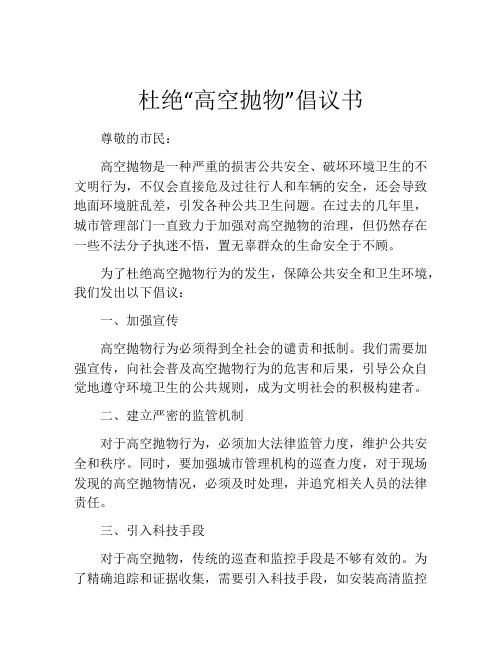 杜绝“高空抛物”倡议书

尊敬的市民：

高空抛物是一种严重的损害公共安全、破坏环境卫生的不文明行为，不仅会直接危及过往行人和车辆的安全，还会导致地面环境脏乱差，引发各种公共卫生问题。在过去的几年里，城市管理部门一直致力于加强对高空抛物的治理，但仍然存在一些不法分子执迷不悟，置无辜群众的生命安全于不顾。

为了杜绝高空抛物行为的发生，保障公共安全和卫生环境，我们发出以下倡议：

一、加强宣传

高空抛物行为必须得到全社会的谴责和抵制。我们需要加强宣传，向社会普及高空抛物行为的危害和后果，引导公众自觉地遵守环境卫生的公共规则，成为文明社会的积极构建者。

二、建立严密的监管机制

对于高空抛物行为，必须加大法律监管力度，维护公共安全和秩序。同时，要加强城市管理机构的巡查力度，对于现场发现的高空抛物情况，必须及时处理，并追究相关人员的法律责任。

三、引入科技手段

对于高空抛物，传统的巡查和监控手段是不够有效的。为了精确追踪和证据收集，需要引入科技手段，如安装高清监控